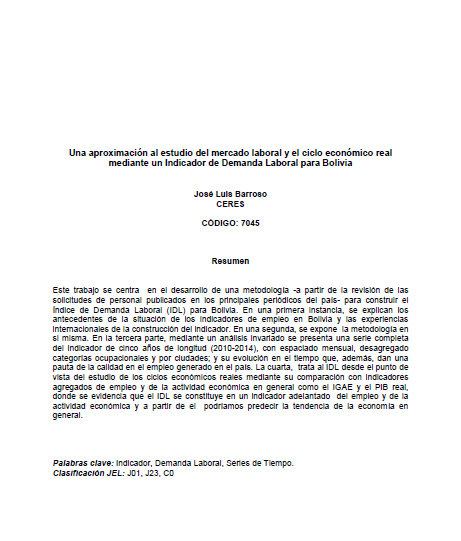 Una aproximación al estudio del mercado laboral y el ciclo económico real mediante un Indicador de Demanda Laboral para Bolivia

José Luis Barroso
CERES

CÓDIGO: 7045

Resumen

Este trabajo se centra en el desarrollo de una metodología -a partir de la revisión de las solicitudes de personal publicados en los principales periódicos del país- para construir el Índice de Demanda Laboral (IDL) para Bolivia. En una primera instancia, se explican los antecedentes de la situación de los indicadores de empleo en Bolivia y las experiencias internacionales de la construcción del indicador. En una segunda, se expone la metodología en sí misma. En la tercera parte, mediante un análisis invariado se presenta una serie completa del indicador de cinco años de longitud (2010-2014), con espaciado mensual, desagregado categorías ocupacionales y por ciudades; y su evolución en el tiempo que, además, dan una pauta de la calidad en el empleo generado en el país. La cuarta, trata al IDL desde el punto de vista del estudio de los ciclos económicos reales mediante su comparación con indicadores agregados de empleo y de la actividad económica en general como el IGAE y el PIB real, donde se evidencia que el IDL se constituye en un indicador adelantado del empleo y de la actividad económica y a partir de el podríamos predecir la tendencia de la economía en general.

Palabras clave: Indicador, Demanda Laboral, Series de Tiempo.
Clasificación JEL: J01, J23, C0